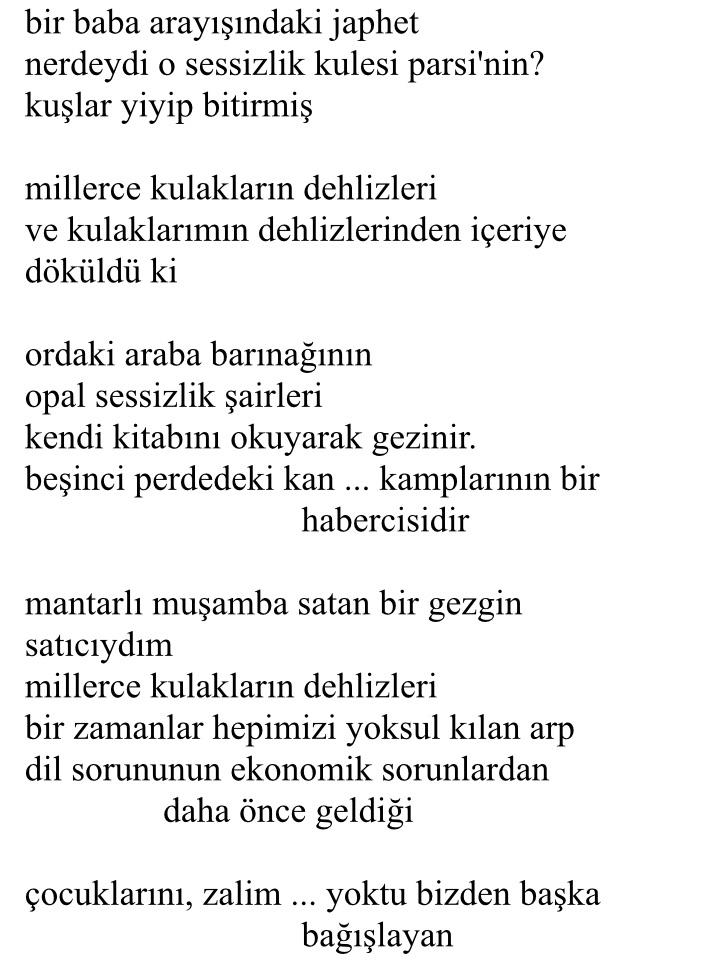 bir baba arayışındaki japhet
nerdeydi o sessizlik kulesi parsi'nin?
kuşlar yiyip bitirmiş

millerce kulakların dehlizleri
ve kulaklarımın dehlizlerinden içeriye
döküldü ki

ordaki araba barınağının
opal sessizlik şairleri
kendi kitabını okuyarak gezinir.
beşinci perdedeki kan ... kamplarının bir
habercisidir

mantarlı muşamba satan bir gezgin
satıcıydım
millerce kulakların dehlizleri
bir zamanlar hepimizi yoksul kılan arp
dil sorununun ekonomik sorunlardan
daha önce geldiği

çocuklarını, zalim ... yoktu bizden başka
bağışlayan